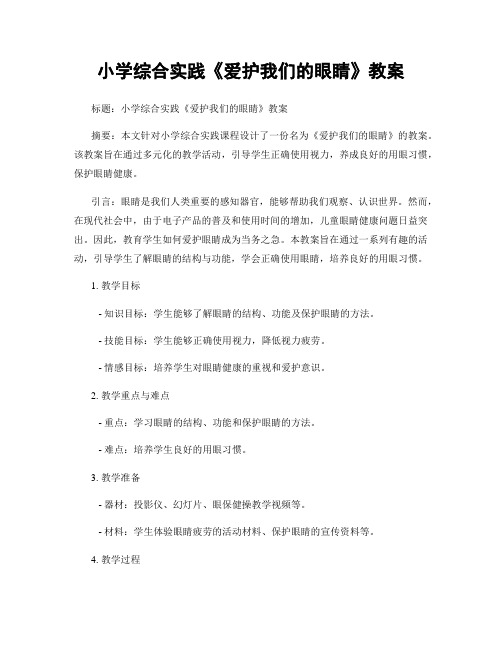 小学综合实践《爱护我们的眼睛》教案

标题：小学综合实践《爱护我们的眼睛》教案

摘要：本文针对小学综合实践课程设计了一份名为《爱护我们的眼睛》的教案。该教案旨在通过多元化的教学活动，引导学生正确使用视力，养成良好的用眼习惯，保护眼睛健康。

引言：眼睛是我们人类重要的感知器官，能够帮助我们观察、认识世界。然而，在现代社会中，由于电子产品的普及和使用时间的增加，儿童眼睛健康问题日益突出。因此，教育学生如何爱护眼睛成为当务之急。本教案旨在通过一系列有趣的活动，引导学生了解眼睛的结构与功能，学会正确使用眼睛，培养良好的用眼习惯。

1. 教学目标

- 知识目标：学生能够了解眼睛的结构、功能及保护眼睛的方法。

- 技能目标：学生能够正确使用视力，降低视力疲劳。

- 情感目标：培养学生对眼睛健康的重视和爱护意识。

2. 教学重点与难点

- 重点：学习眼睛的结构、功能和保护眼睛的方法。

- 难点：培养学生良好的用眼习惯。

3. 教学准备

- 器材：投影仪、幻灯片、眼保健操教学视频等。

- 材料：学生体验眼睛疲劳的活动材料、保护眼睛的宣传资料等。

4. 教学过程